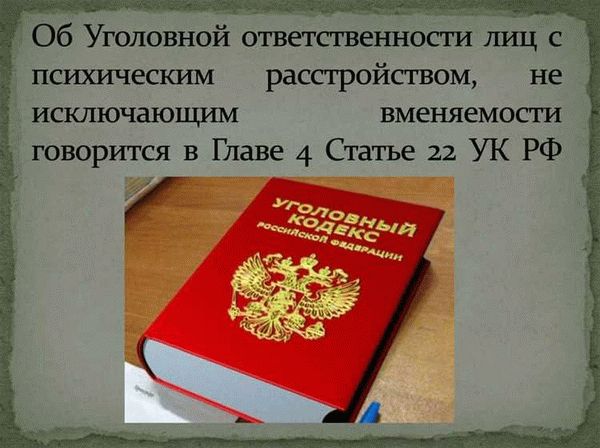 Об Уголовной ответственности лиц с психическим расстройством, не исключающим вменяемости говорится в Главе 4 Статье 22 УК РФ

УГОЛОВНЫЙ КОДЕКС РОССИЙСКОЙ ФЕДЕРАЦИИ